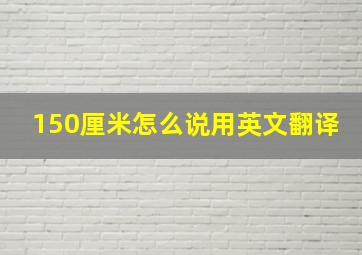 150厘米怎么说用英文翻译